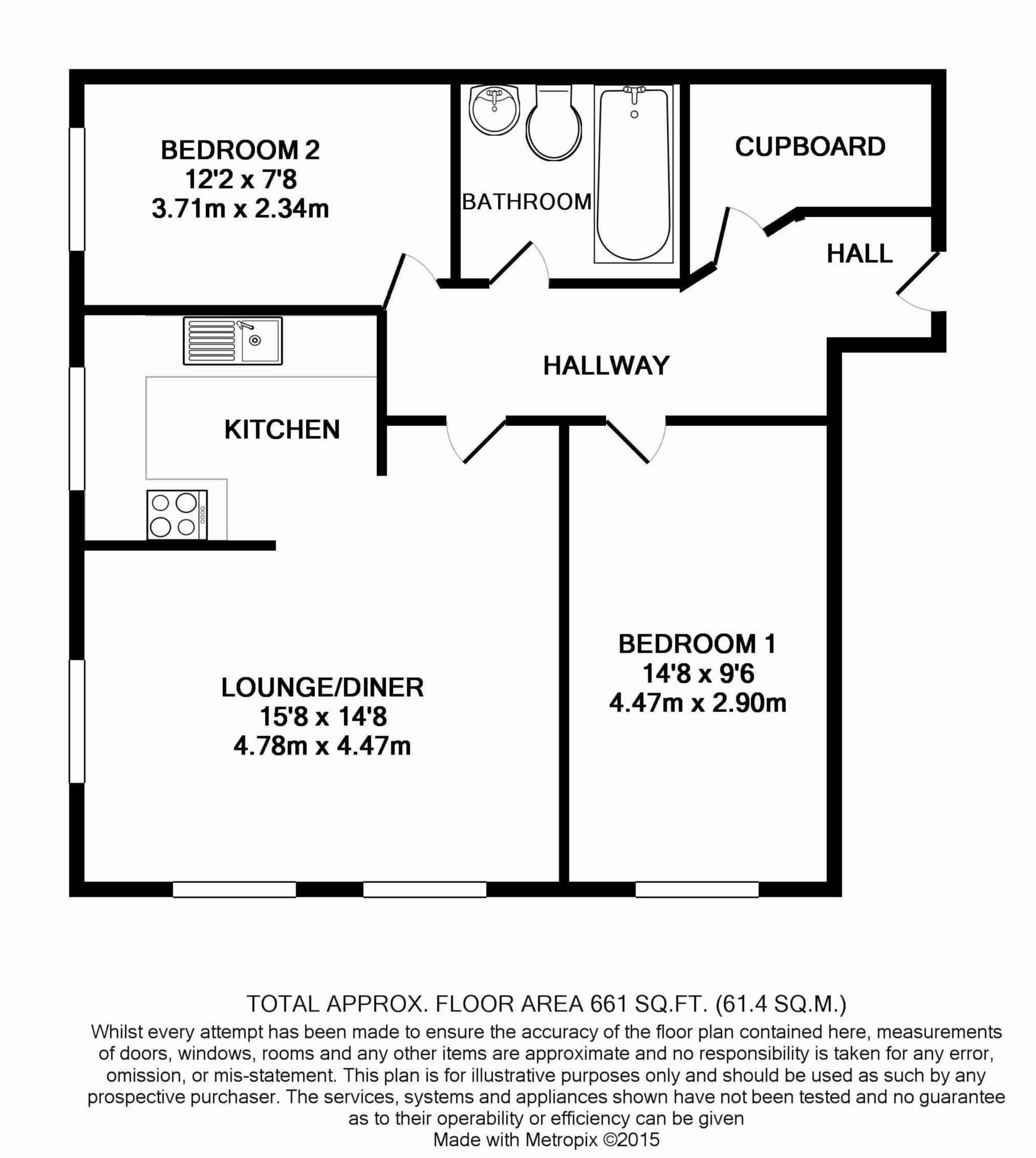 BEDROOM 2
12'2 x 7'8
3.71m x 2.34m

BATHROOM

CUPBOARD

HALL

HALLWAY

KITCHEN

LOUNGE/DINER
15'8 x 14'8
4.78m x 4.47m

BEDROOM 1
14'8 x 9'6
4.47m x 2.90m

TOTAL APPROX. FLOOR AREA 661 SQ.FT. (61.4 SQ.M.)
Whilst every attempt has been made to ensure the accuracy of the floor plan contained here, measurements of doors, windows, rooms and any other items are approximate and no responsibility is taken for any error, omission, or mis-statement. This plan is for illustrative purposes only and should be used as such by any prospective purchaser. The services, systems and appliances shown have not been tested and no guarantee as to their operability or efficiency can be given
Made with Metropix ©2015